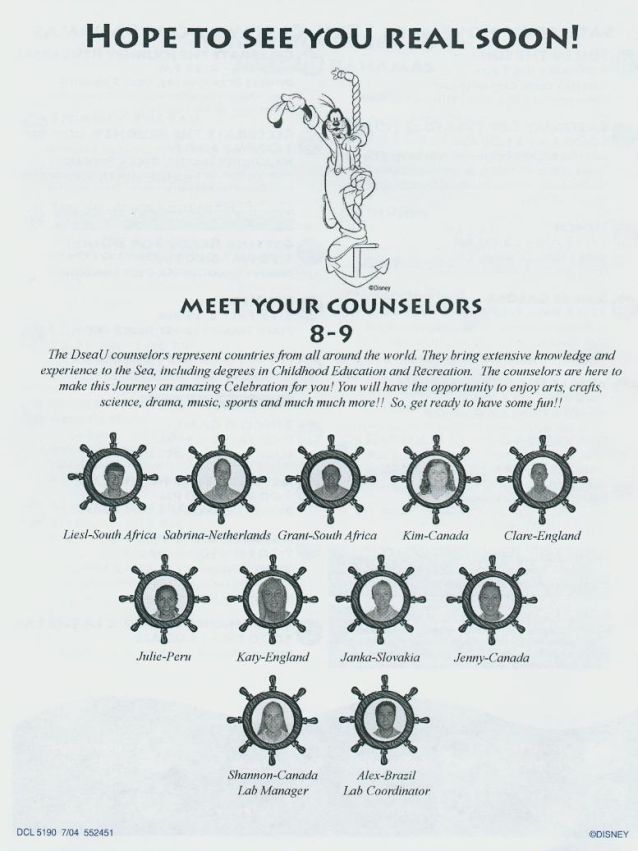 HOPE TO SEE YOU REAL SOON!

©Disney

MEET YOUR COUNSELORS
8-9

The DseaU counselors represent countries from all around the world. They bring extensive knowledge and experience to the Sea, including degrees in Childhood Education and Recreation. The counselors are here to make this Journey an amazing Celebration for you! You will have the opportunity to enjoy arts, crafts, science, drama, music, sports and much much more!! So, get ready to have some fun!!

Liesl-South Africa Sabrina-Netherlands Grant-South Africa Kim-Canada Clare-England

Julie-Peru Katy-England Janka-Slovakia Jenny-Canada

Shannon-Canada
Lab Manager

Alex-Brazil
Lab Coordinator

DCL 5190 7/04 552451

©DISNEY